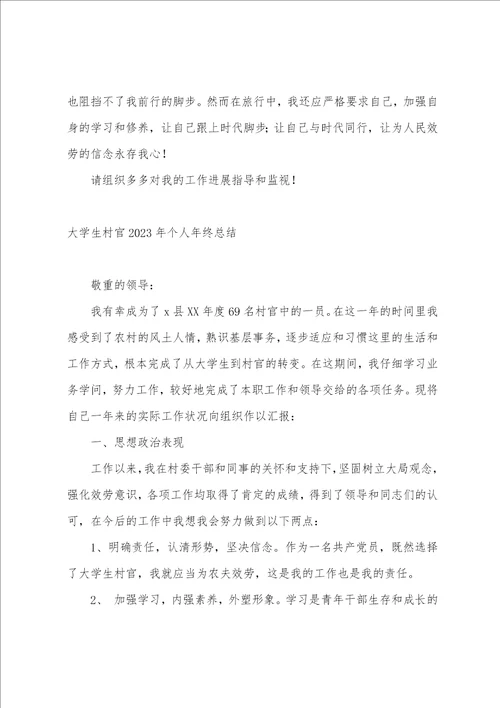 也阻挡不了我前行的脚步。然而在旅行中，我还应严格要求自己，加强自身的学习和修养，让自己跟上时代脚步；让自己与时代同行，让为人民效劳的信念永存我心！

请组织多多对我的工作进展指导和监视！

大学生村官2023年个人年终总结

敬重的领导：

我有幸成为了x县XX年度69名村官中的一员。在这一年的时间里我感受到了农村的风土人情，熟识基层事务，逐步适应和习惯这里的生活和工作方式，根本完成了从大学生到村官的转变。在这期间，我仔细学习业务学问，努力工作，较好地完成了本职工作和领导交给的各项任务。现将自己一年来的实际工作状况向组织作以汇报：

一、思想政治表现

工作以来，我在村委干部和同事的关怀和支持下，坚固树立大局观念，强化效劳意识，各项工作均取得了肯定的成绩，得到了领导和同志们的认可，在今后的工作中我想我会努力做到以下两点：

1、明确责任，认清形势，坚决信念。作为一名共产党员，既然选择了大学生村官，我就应当为农夫效劳，这是我的工作也是我的责任。

2、 加强学习，内强素养，外塑形象。学习是青年干部生存和成长的